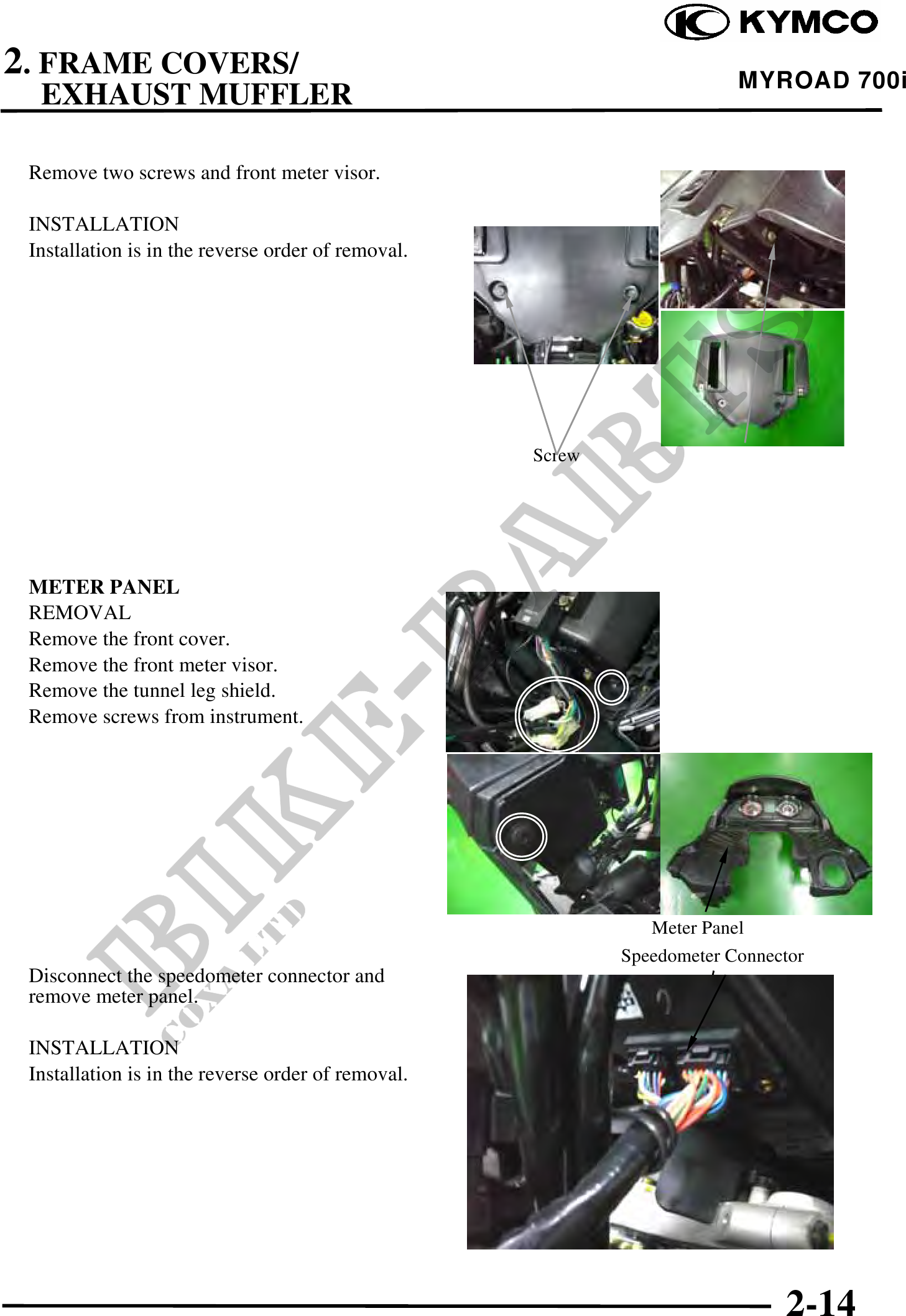 KYMCO

2. FRAME COVERS/
EXHAUST MUFFLER

MYROAD 700i

Remove two screws and front meter visor.

INSTALLATION
Installation is in the reverse order of removal.

Screw

METER PANEL
REMOVAL
Remove the front cover.
Remove the front meter visor.
Remove the tunnel leg shield.
Remove screws from instrument.

Meter Panel

Speedometer Connector

Disconnect the speedometer connector and remove meter panel.

INSTALLATION
Installation is in the reverse order of removal.

2-14

BIKE-PARTS
COXA LTD